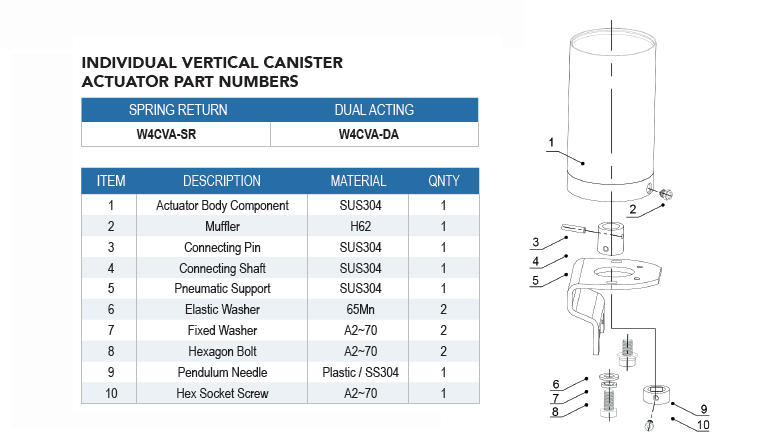 INDIVIDUAL VERTICAL CANISTER ACTUATOR PART NUMBERS

| SPRING RETURN | DUAL ACTING |
|---|---|
| W4CVA-SR | W4CVA-DA |

| ITEM | DESCRIPTION | MATERIAL | QNTY |
|---|---|---|---|
| 1 | Actuator Body Component | SUS304 | 1 |
| 2 | Muffler | H62 | 1 |
| 3 | Connecting Pin | SUS304 | 1 |
| 4 | Connecting Shaft | SUS304 | 1 |
| 5 | Pneumatic Support | SUS304 | 1 |
| 6 | Elastic Washer | 65Mn | 2 |
| 7 | Fixed Washer | A2~70 | 2 |
| 8 | Hexagon Bolt | A2~70 | 2 |
| 9 | Pendulum Needle | Plastic / SS304 | 1 |
| 10 | Hex Socket Screw | A2~70 | 1 |

1
2
3
4
5
6
7
8
9
10